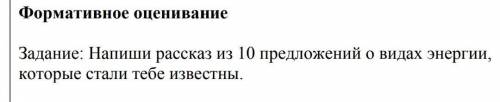 Формативное оценивание

Задание: Напиши рассказ из 10 предложений о видах энергии, которые стали тебе известны.